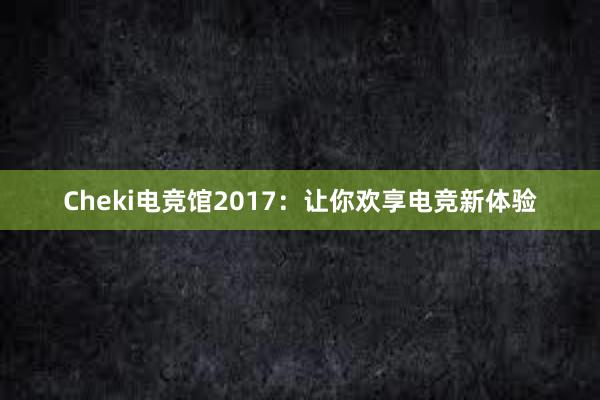 Cheki电竞馆2017：让你欢享电竞新体验